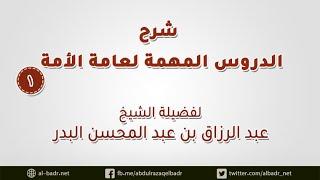 شرح
الدروس المهمة لعامة الأمة
١

لفضيلة الشيخ
عبد الرزاق بن عبد المحسن البدر

al-badr.net
fb.me/abdulrazaqelbadr
twitter.com/albadr_net